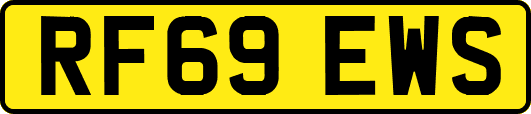 RF69 EWS